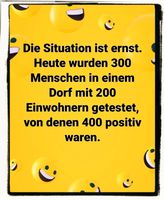 Die Situation ist ernst. Heute wurden 300 Menschen in einem Dorf mit 200 Einwohnern getestet, von denen 400 positiv waren.